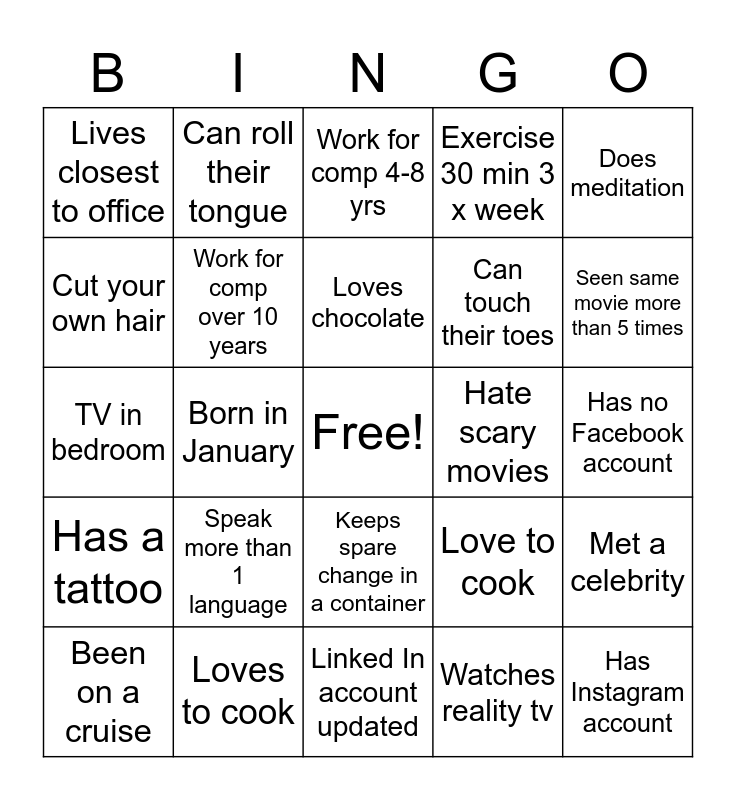 | B | I | N | G | O |
|---|---|---|---|---|
| Lives closest to office | Can roll their tongue | Work for comp 4-8 yrs | Exercise 30 min 3 x week | Does meditation |
| Cut your own hair | Work for comp over 10 years | Loves chocolate | Can touch their toes | Seen same movie more than 5 times |
| TV in bedroom | Born in January | Free! | Hate scary movies | Has no Facebook account |
| Has a tattoo | Speak more than 1 language | Keeps spare change in a container | Love to cook | Met a celebrity |
| Been on a cruise | Loves to cook | Linked In account updated | Watches reality tv | Has Instagram account |